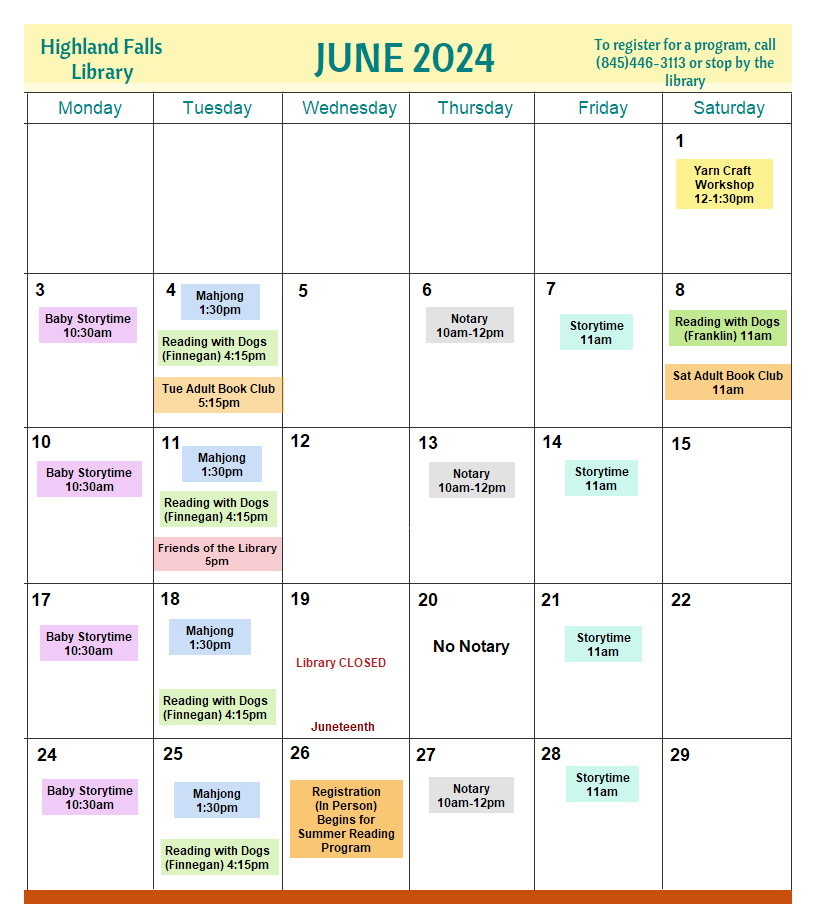 Highland Falls Library

JUNE 2024

To register for a program, call (845)446-3113 or stop by the library

| Monday | Tuesday | Wednesday | Thursday | Friday | Saturday |
|---|---|---|---|---|---|
| | | | | | 1 Yarn Craft Workshop 12-1:30pm |
| 3 Baby Storytime 10:30am | 4 Mahjong 1:30pm Reading with Dogs (Finnegan) 4:15pm Tue Adult Book Club 5:15pm | 5 | 6 Notary 10am-12pm | 7 Storytime 11am | 8 Reading with Dogs (Franklin) 11am Sat Adult Book Club 11am |
| 10 Baby Storytime 10:30am | 11 Mahjong 1:30pm Reading with Dogs (Finnegan) 4:15pm Friends of the Library 5pm | 12 | 13 Notary 10am-12pm | 14 Storytime 11am | 15 |
| 17 Baby Storytime 10:30am | 18 Mahjong 1:30pm Reading with Dogs (Finnegan) 4:15pm | 19 Library CLOSED Juneteenth | 20 No Notary | 21 Storytime 11am | 22 |
| 24 Baby Storytime 10:30am | 25 Mahjong 1:30pm Reading with Dogs (Finnegan) 4:15pm | 26 Registration (In Person) Begins for Summer Reading Program | 27 Notary 10am-12pm | 28 Storytime 11am | 29 |